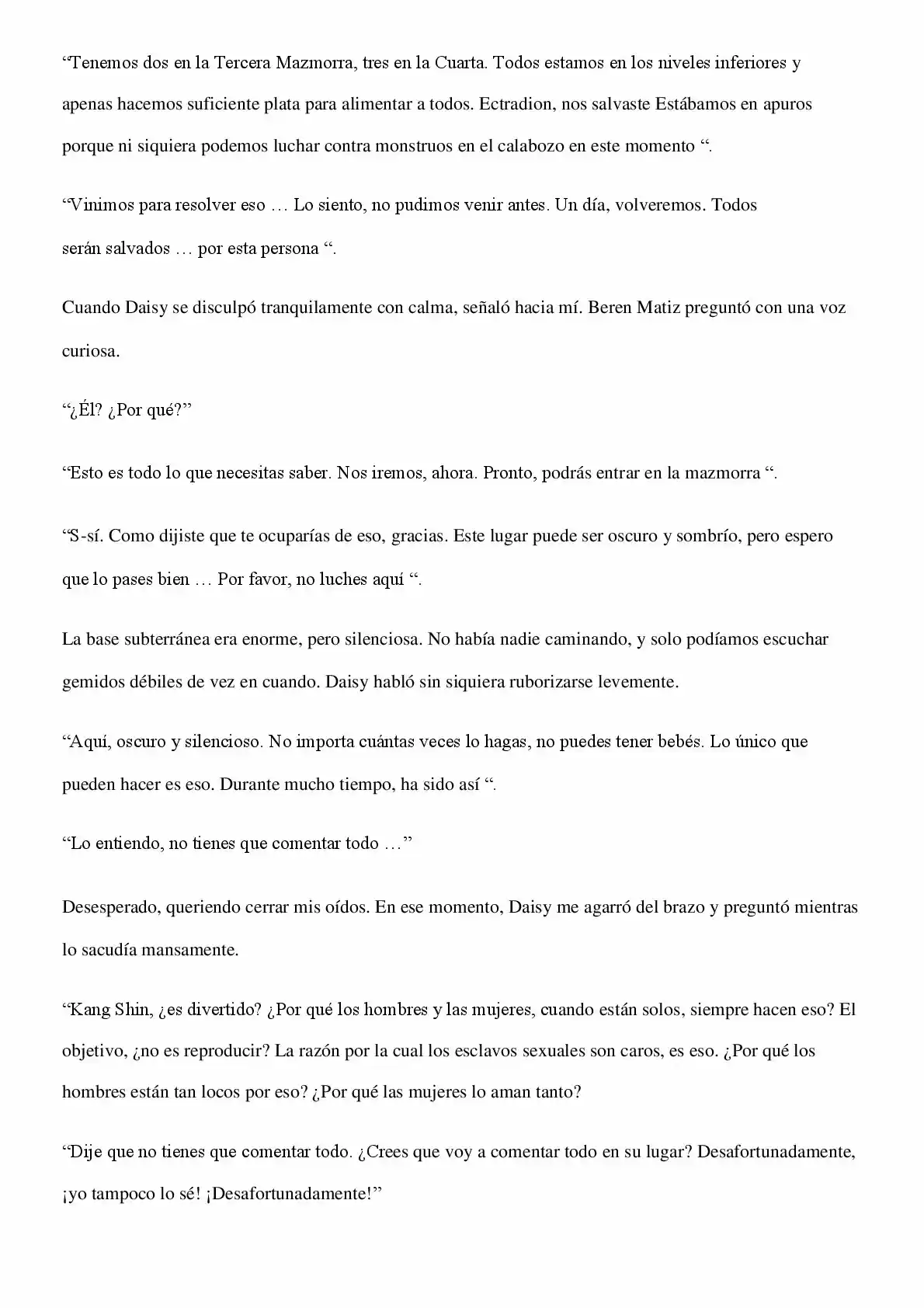 “Tenemos dos en la Tercera Mazmorra, tres en la Cuarta. Todos estamos en los niveles inferiores y apenas hacemos suficiente plata para alimentar a todos. Ectradion, nos salvaste Estábamos en apuros porque ni siquiera podemos luchar contra monstruos en el calabozo en este momento “.

“Vinimos para resolver eso … Lo siento, no pudimos venir antes. Un día, volveremos. Todos serán salvados … por esta persona “.

Cuando Daisy se disculpó tranquilamente con calma, señaló hacia mí. Beren Matiz preguntó con una voz curiosa.

“¿Él? ¿Por qué?”

“Esto es todo lo que necesitas saber. Nos iremos, ahora. Pronto, podrás entrar en la mazmorra “.

“S-sí. Como dijiste que te ocuparías de eso, gracias. Este lugar puede ser oscuro y sombrío, pero espero que lo pases bien … Por favor, no luches aquí “.

La base subterránea era enorme, pero silenciosa. No había nadie caminando, y solo podíamos escuchar gemidos débiles de vez en cuando. Daisy habló sin siquiera ruborizarse levemente.

“Aquí, oscuro y silencioso. No importa cuántas veces lo hagas, no puedes tener bebés. Lo único que pueden hacer es eso. Durante mucho tiempo, ha sido así “.

“Lo entiendo, no tienes que comentar todo …”

Desesperado, queriendo cerrar mis oídos. En ese momento, Daisy me agarró del brazo y preguntó mientras lo sacudía mansamente.

“Kang Shin, ¿es divertido? ¿Por qué los hombres y las mujeres, cuando están solos, siempre hacen eso? El objetivo, ¿no es reproducir? La razón por la cual los esclavos sexuales son caros, es eso. ¿Por qué los hombres están tan locos por eso? ¿Por qué las mujeres lo aman tanto?

“Dije que no tienes que comentar todo. ¿Crees que voy a comentar todo en su lugar? Desafortunadamente, ¡yo tampoco lo sé! ¡Desafortunadamente!”